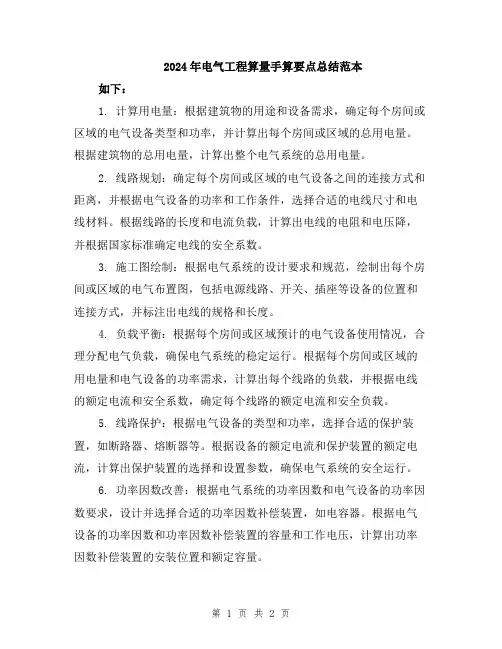 2024年电气工程算量手算要点总结范本

如下：

1. 计算用电量：根据建筑物的用途和设备需求，确定每个房间或区域的电气设备类型和功率，并计算出每个房间或区域的总用电量。根据建筑物的总用电量，计算出整个电气系统的总用电量。

2. 线路规划：确定每个房间或区域的电气设备之间的连接方式和距离，并根据电气设备的功率和工作条件，选择合适的电线尺寸和电线材料。根据线路的长度和电流负载，计算出电线的电阻和电压降，并根据国家标准确定电线的安全系数。

3. 施工图绘制：根据电气系统的设计要求和规范，绘制出每个房间或区域的电气布置图，包括电源线路、开关、插座等设备的位置和连接方式，并标注出电线的规格和长度。

4. 负载平衡：根据每个房间或区域预计的电气设备使用情况，合理分配电气负载，确保电气系统的稳定运行。根据每个房间或区域的用电量和电气设备的功率需求，计算出每个线路的负载，并根据电线的额定电流和安全系数，确定每个线路的额定电流和安全负载。

5. 线路保护：根据电气设备的类型和功率，选择合适的保护装置，如断路器、熔断器等。根据设备的额定电流和保护装置的额定电流，计算出保护装置的选择和设置参数，确保电气系统的安全运行。

6. 功率因数改善：根据电气系统的功率因数和电气设备的功率因数要求，设计并选择合适的功率因数补偿装置，如电容器。根据电气设备的功率因数和功率因数补偿装置的容量和工作电压，计算出功率因数补偿装置的安装位置和额定容量。

第 1 页 共 2 页